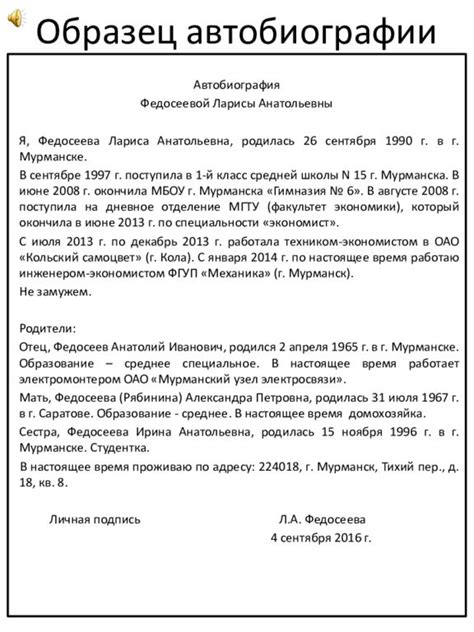 Образец автобиографии

Автобиография
Федосеевой Ларисы Анатольевны

Я, Федосеева Лариса Анатольевна, родилась 26 сентября 1990 г. в г. Мурманске.

В сентябре 1997 г. поступила в 1-й класс средней школы N 15 г. Мурманска. В июне 2008 г. окончила МБОУ г. Мурманска «Гимназия № 6». В августе 2008 г. поступила на дневное отделение МГТУ (факультет экономики), который окончила в июне 2013 г. по специальности «экономист».

С июля 2013 г. по декабрь 2013 г. работала техником-экономистом в ОАО «Кольский самоцвет» (г. Кола). С января 2014 г. по настоящее время работаю инженером-экономистом ФГУП «Механика» (г. Мурманск).

Не замужем.

Родители:

Отец, Федосеев Анатолий Иванович, родился 2 апреля 1965 г. в г. Мурманске. Образование – среднее специальное. В настоящее время работает электромонтером ОАО «Мурманский узел электросвязи».

Мать, Федосеева (Рябинина) Александра Петровна, родилась 31 июля 1967 г. в г. Саратове. Образование - среднее. В настоящее время домохозяйка.

Сестра, Федосеева Ирина Анатольевна, родилась 15 ноября 1996 г. в г. Мурманске. Студентка.

В настоящее время проживаю по адресу: 224018, г. Мурманск, Тихий пер., д. 18, кв. 8.

Личная подпись

Л.А. Федосеева
4 сентября 2016 г.